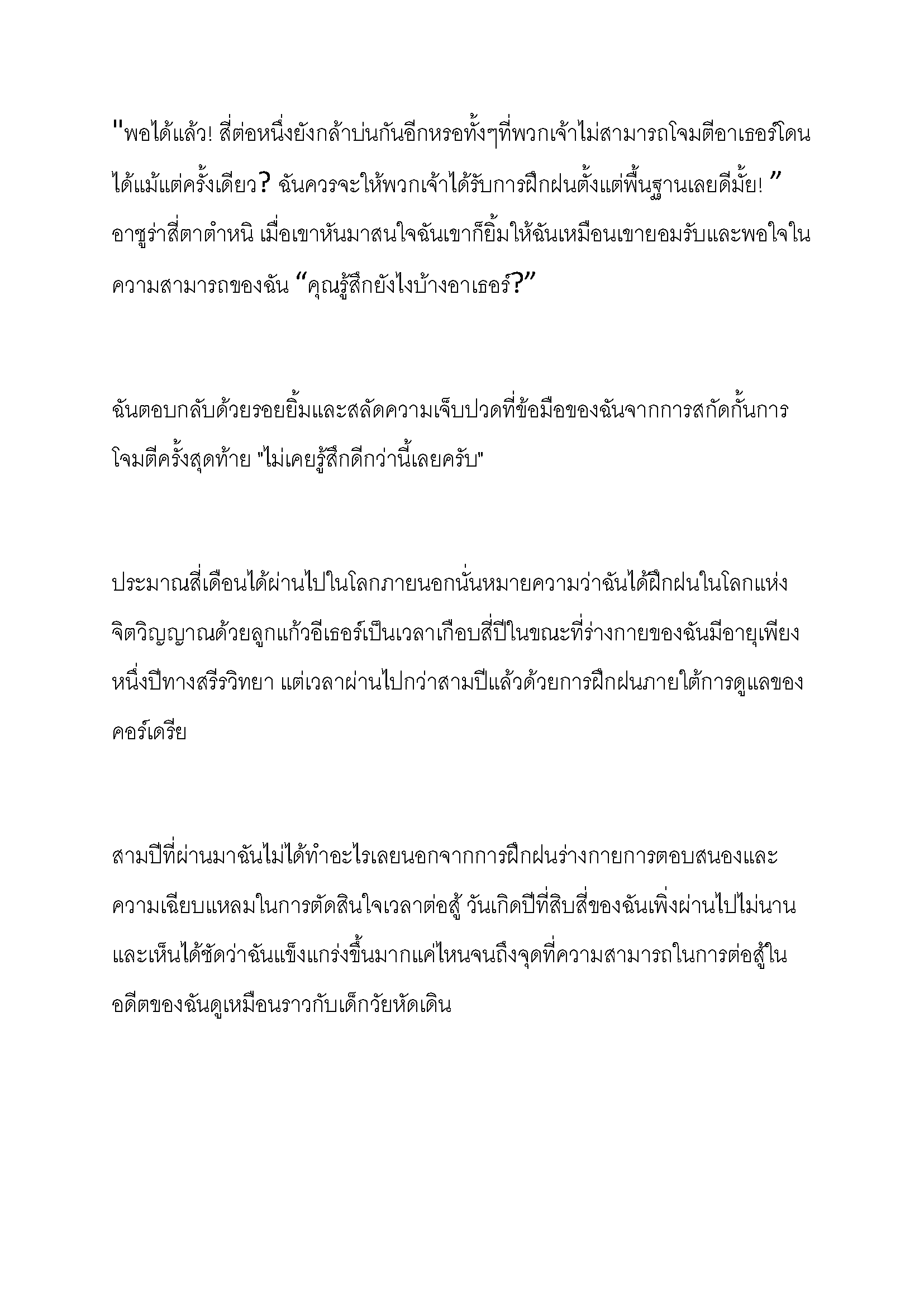 "พอได้แล้ว! สี่ต่อหนึ่งยังกล้าบ่นกันอีกหรอทั้งๆที่พวกเจ้าไม่สามารถโจมตีอาเธอร์โดนได้แม้แต่ครั้งเดียว? ฉันควรจะให้พวกเจ้าได้รับการฝึกฝนตั้งแต่พื้นฐานเลยดีมั้ย! ” อาซูร่าสี่ตาตำหนิ เมื่อเขาหันมาสนใจฉันเขาก็ยิ้มให้ฉันเหมือนเขายอมรับและพอใจในความสามารถของฉัน “คุณรู้สึกยังไงบ้างอาเธอร์?”

ฉันตอบกลับด้วยรอยยิ้มและสลัดความเจ็บปวดที่ข้อมือของฉันจากการสกัดกั้นการโจมตีครั้งสุดท้าย "ไม่เคยรู้สึกดีกว่านี้เลยครับ"

ประมาณสี่เดือนได้ผ่านไปในโลกภายนอกนั่นหมายความว่าฉันได้ฝึกฝนในโลกแห่งจิตวิญญาณด้วยลูกแก้วอีเธอร์เป็นเวลาเกือบสี่ปีในขณะที่ร่างกายของฉันมีอายุเพียงหนึ่งปีทางสรีรวิทยา แต่เวลาผ่านไปกว่าสามปีแล้วด้วยการฝึกฝนภายใต้การดูแลของคอร์เดรีย

สามปีที่ผ่านมาฉันไม่ได้ทำอะไรเลยนอกจากการฝึกฝนร่างกายการตอบสนองและความเฉียบแหลมในการตัดสินใจเวลาต่อสู้ วันเกิดปีที่สิบสี่ของฉันเพิ่งผ่านไปไม่นานและเห็นได้ชัดว่าฉันแข็งแกร่งขึ้นมากแค่ไหนจนถึงจุดที่ความสามารถในการต่อสู้ในอดีตของฉันดูเหมือนราวกับเด็กวัยหัดเดิน